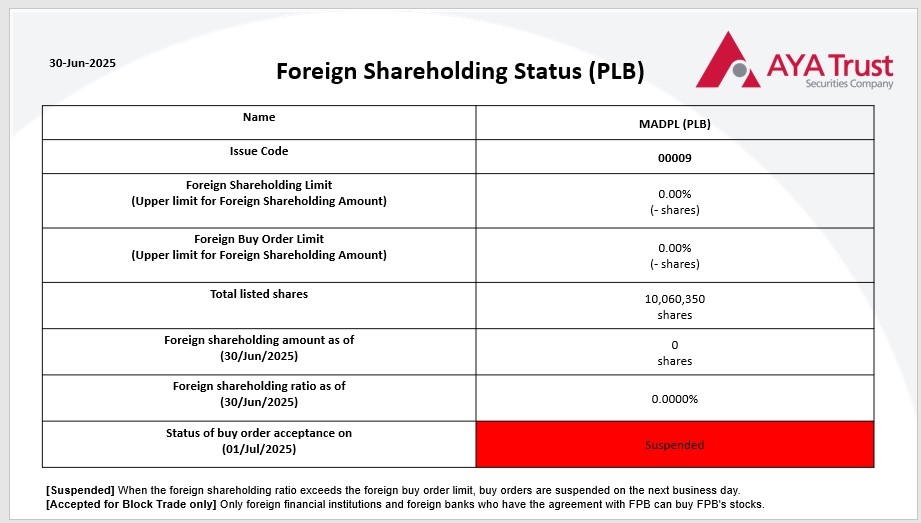 30-Jun-2025

Foreign Shareholding Status (PLB)

AYA Trust
Securities Company

| Name | MADPL (PLB) |
|---|---|
| Issue Code | 00009 |
| Foreign Shareholding Limit (Upper limit for Foreign Shareholding Amount) | 0.00% (- shares) |
| Foreign Buy Order Limit (Upper limit for Foreign Shareholding Amount) | 0.00% (- shares) |
| Total listed shares | 10,060,350 shares |
| Foreign shareholding amount as of (30/Jun/2025) | 0 shares |
| Foreign shareholding ratio as of (30/Jun/2025) | 0.0000% |
| Status of buy order acceptance on (01/Jul/2025) | Suspended |

[Suspended] When the foreign shareholding ratio exceeds the foreign buy order limit, buy orders are suspended on the next business day.
[Accepted for Block Trade only] Only foreign financial institutions and foreign banks who have the agreement with FPB can buy FPB's stocks.